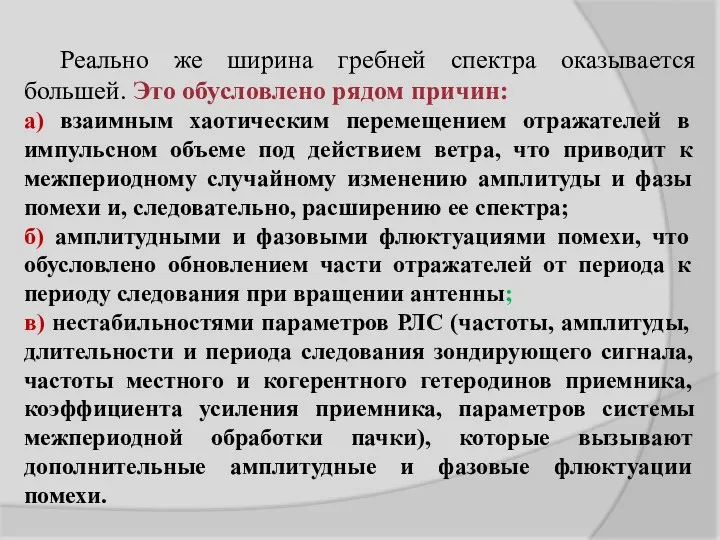 Реально же ширина гребней спектра оказывается большей. Это обусловлено рядом причин:

а) взаимным хаотическим перемещением отражателей в импульсном объеме под действием ветра, что приводит к межпериодному случайному изменению амплитуды и фазы помехи и, следовательно, расширению ее спектра;

б) амплитудными и фазовыми флюктуациями помехи, что обусловлено обновлением части отражателей от периода к периоду следования при вращении антенны;

в) нестабильностями параметров РЛС (частоты, амплитуды, длительности и периода следования зондирующего сигнала, частоты местного и когерентного гетеродинов приемника, коэффициента усиления приемника, параметров системы межпериодной обработки пачки), которые вызывают дополнительные амплитудные и фазовые флюктуации помехи.